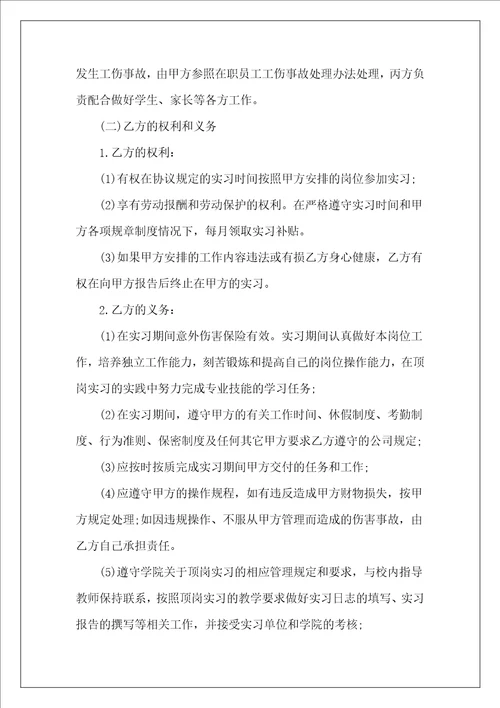 发生工伤事故，由甲方参照在职员工工伤事故处理办法处理，丙方负责配合做好学生、家长等各方工作。

(二)乙方的权利和义务

1.乙方的权利：

(1)有权在协议规定的实习时间按照甲方安排的岗位参加实习；

(2)享有劳动报酬和劳动保护的权利。在严格遵守实习时间和甲方各项规章制度情况下，每月领取实习补贴。

(3)如果甲方安排的工作内容违法或有损乙方身心健康，乙方有权在向甲方报告后终止在甲方的实习。

2.乙方的义务：

(1)在实习期间意外伤害保险有效。实习期间认真做好本岗位工作，培养独立工作能力，刻苦锻炼和提高自己的岗位操作能力，在顶岗实习的实践中努力完成专业技能的学习任务；

(2)在实习期间，遵守甲方的有关工作时间、休假制度、考勤制度、行为准则、保密制度及任何其它甲方要求乙方遵守的公司规定；

(3)应按时按质完成实习期间甲方交付的任务和工作；

(4)应遵守甲方的操作规程，如有违反造成甲方财物损失，按甲方规定处理；如因违规操作、不服从甲方管理而造成的伤害事故，由乙方自己承担责任。

(5)遵守学院关于顶岗实习的相应管理规定和要求，与校内指导教师保持联系，按照顶岗实习的教学要求做好实习日志的填写、实习报告的撰写等相关工作，并接受实习单位和学院的考核；